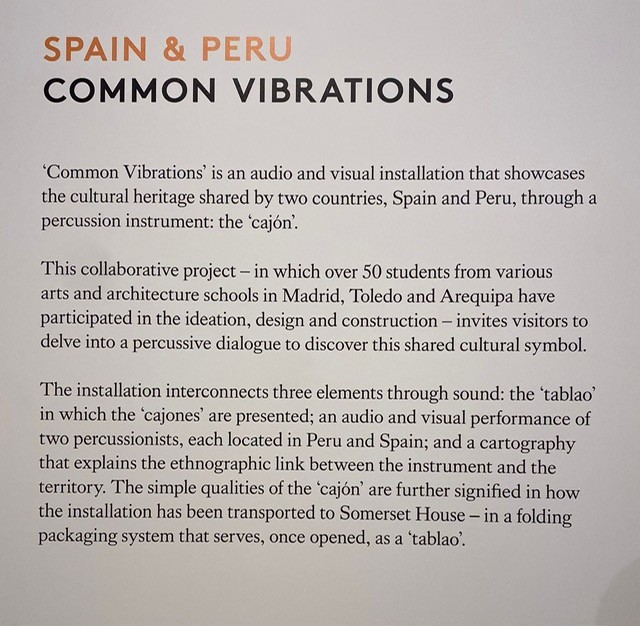 SPAIN & PERU
COMMON VIBRATIONS

‘Common Vibrations’ is an audio and visual installation that showcases the cultural heritage shared by two countries, Spain and Peru, through a percussion instrument: the ‘cajón’.

This collaborative project – in which over 50 students from various arts and architecture schools in Madrid, Toledo and Arequipa have participated in the ideation, design and construction – invites visitors to delve into a percussive dialogue to discover this shared cultural symbol.

The installation interconnects three elements through sound: the ‘tablao’ in which the ‘cajones’ are presented; an audio and visual performance of two percussionists, each located in Peru and Spain; and a cartography that explains the ethnographic link between the instrument and the territory. The simple qualities of the ‘cajón’ are further signified in how the installation has been transported to Somerset House – in a folding packaging system that serves, once opened, as a ‘tablao’.